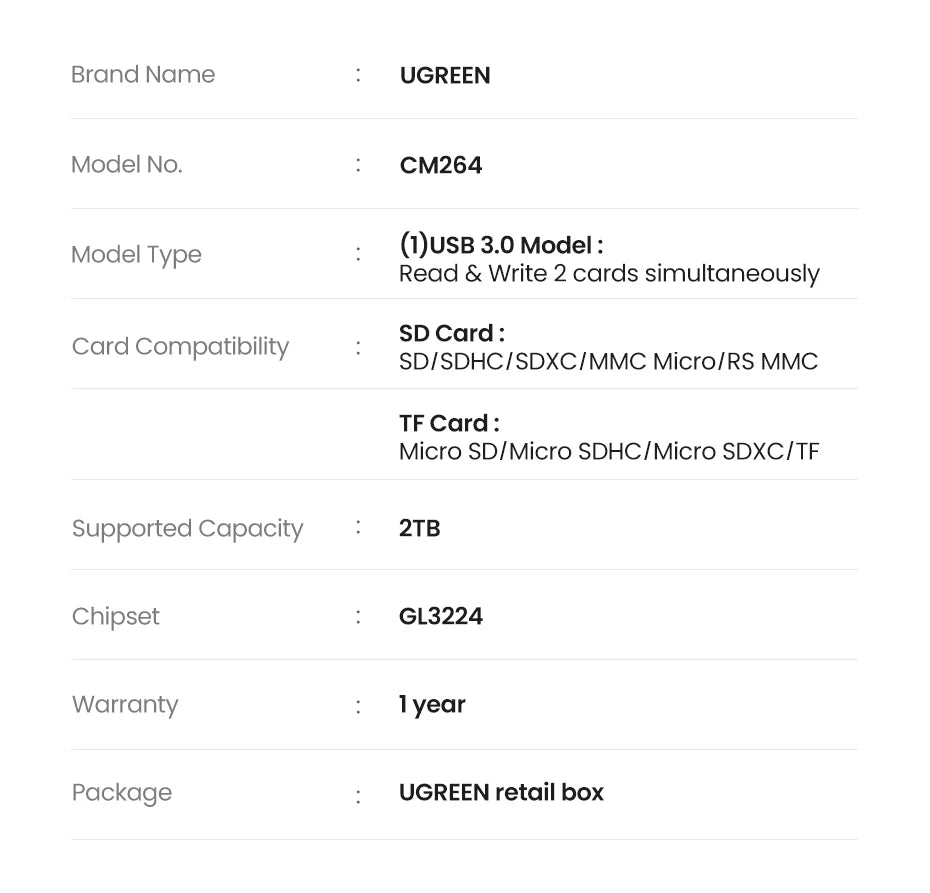 Brand Name : UGREEN

Model No. : CM264

Model Type : (1)USB 3.0 Model :
Read & Write 2 cards simultaneously

Card Compatibility : SD Card :
SD/SDHC/SDXC/MMC Micro/RS MMC

TF Card :
Micro SD/Micro SDHC/Micro SDXC/TF

Supported Capacity : 2TB

Chipset : GL3224

Warranty : 1 year

Package : UGREEN retail box